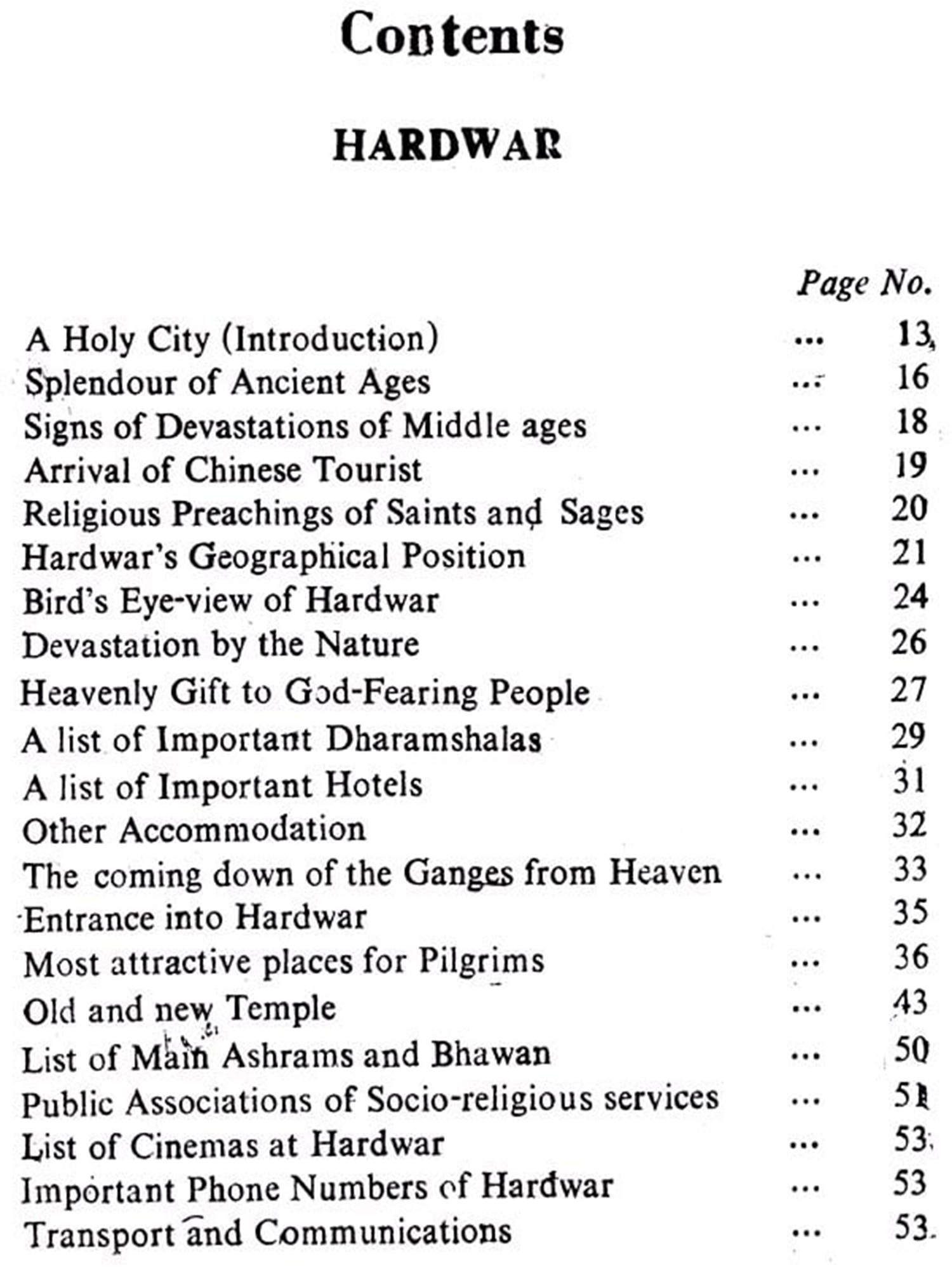 Contents

HARDWAR

Page No.

A Holy City (Introduction) ... 13
Splendour of Ancient Ages ... 16
Signs of Devastations of Middle ages ... 18
Arrival of Chinese Tourist ... 19
Religious Preachings of Saints and Sages ... 20
Hardwar's Geographical Position ... 21
Bird's Eye-view of Hardwar ... 24
Devastation by the Nature ... 26
Heavenly Gift to God-Fearing People ... 27
A list of Important Dharamshalas ... 29
A list of Important Hotels ... 31
Other Accommodation ... 32
The coming down of the Ganges from Heaven ... 33
Entrance into Hardwar ... 35
Most attractive places for Pilgrims ... 36
Old and new Temple ... 43
List of Main Ashrams and Bhawan ... 50
Public Associations of Socio-religious services ... 51
List of Cinemas at Hardwar ... 53
Important Phone Numbers of Hardwar ... 53
Transport and Communications ... 53